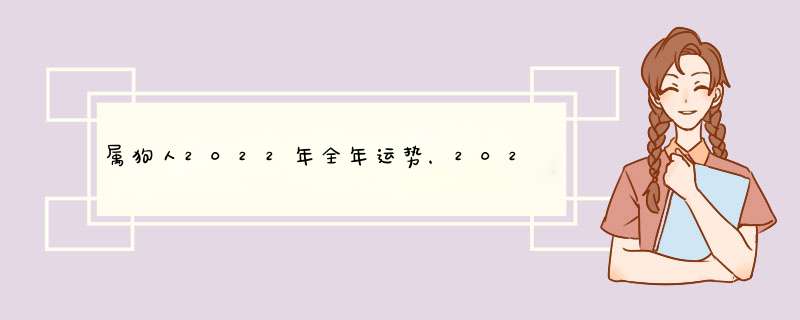 属狗人2022年全年运势，202